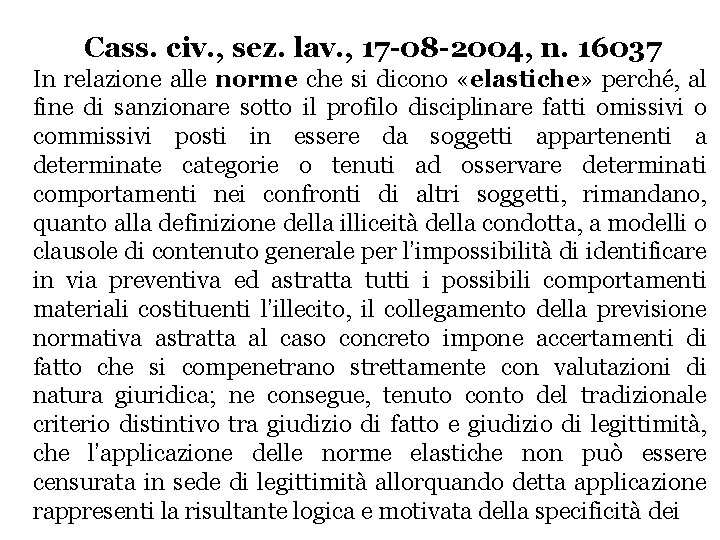 Cass. civ., sez. lav., 17-08-2004, n. 16037

In relazione alle norme che si dicono «elastiche» perché, al fine di sanzionare sotto il profilo disciplinare fatti omissivi o commissivi posti in essere da soggetti appartenenti a determinate categorie o tenuti ad osservare determinati comportamenti nei confronti di altri soggetti, rimandano, quanto alla definizione della illiceità della condotta, a modelli o clausole di contenuto generale per l'impossibilità di identificare in via preventiva ed astratta tutti i possibili comportamenti materiali costituenti l'illecito, il collegamento della previsione normativa astratta al caso concreto impone accertamenti di fatto che si compenetrano strettamente con valutazioni di natura giuridica; ne consegue, tenuto conto del tradizionale criterio distintivo tra giudizio di fatto e giudizio di legittimità, che l'applicazione delle norme elastiche non può essere censurata in sede di legittimità allorquando detta applicazione rappresenti la risultante logica e motivata della specificità dei